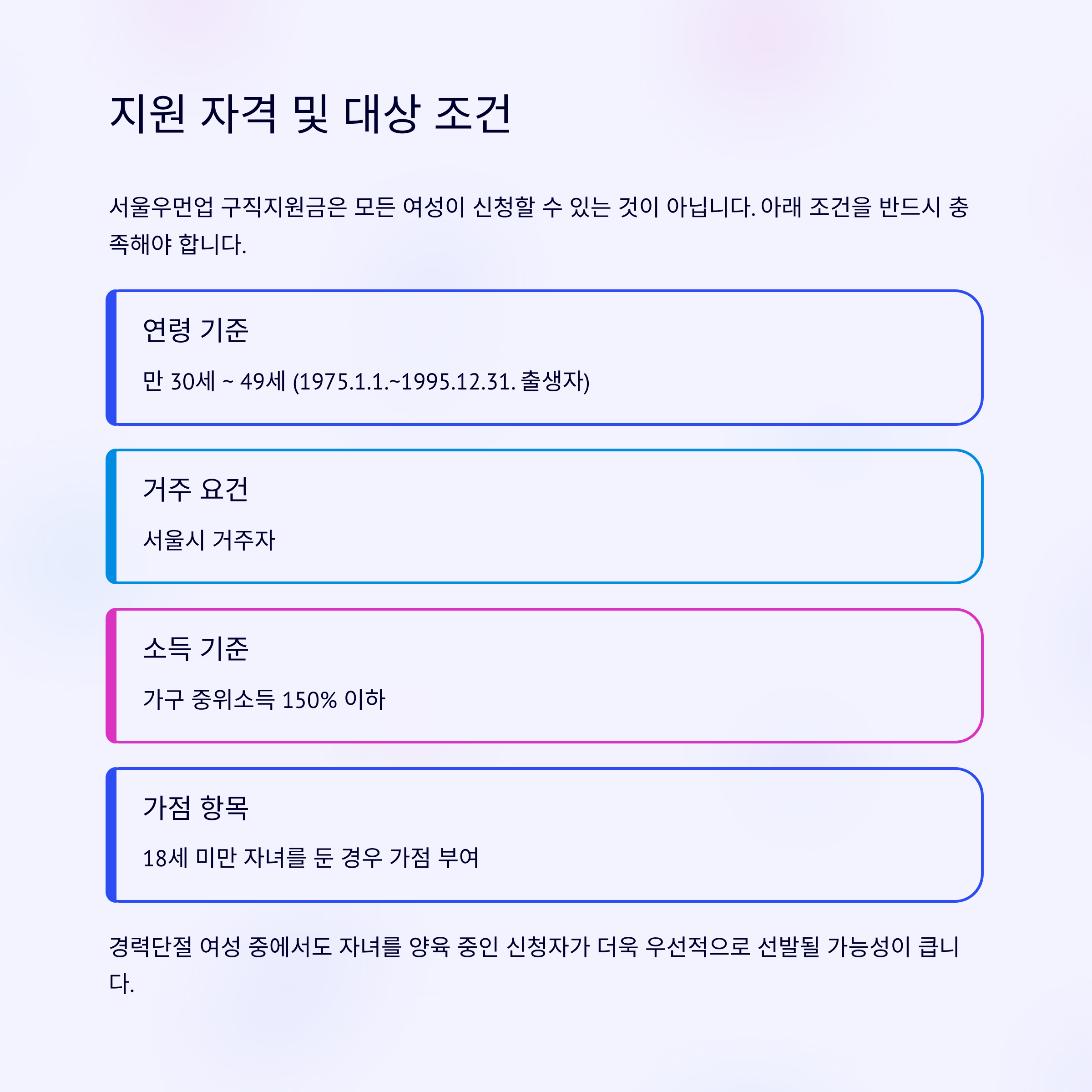 지원 자격 및 대상 조건

서울우먼업 구직지원금은 모든 여성이 신청할 수 있는 것이 아닙니다. 아래 조건을 반드시 충족해야 합니다.

연령 기준

만 30세 ~ 49세 (1975.1.1.~1995.12.31. 출생자)

거주 요건

서울시 거주자

소득 기준

가구 중위소득 150% 이하

가점 항목

18세 미만 자녀를 둔 경우 가점 부여

경력단절 여성 중에서도 자녀를 양육 중인 신청자가 더욱 우선적으로 선발될 가능성이 큽니다.